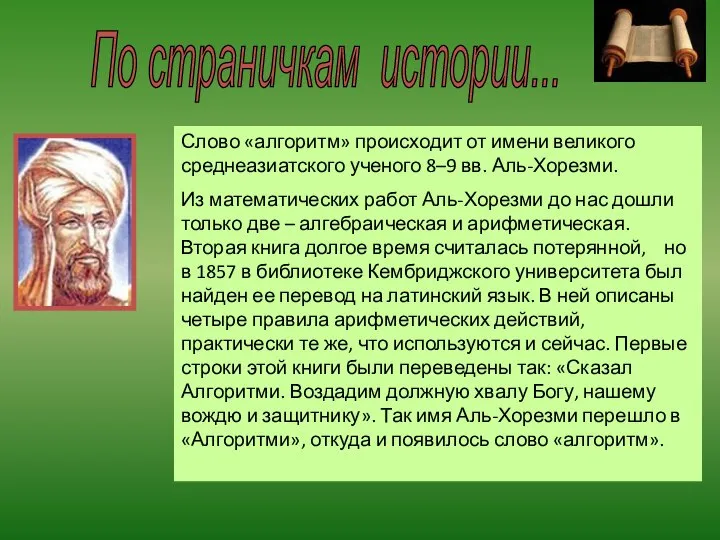 По страничкам истории...

Слово «алгоритм» происходит от имени великого среднеазиатского ученого 8–9 вв. Аль-Хорезми.

Из математических работ Аль-Хорезми до нас дошли только две – алгебраическая и арифметическая. Вторая книга долгое время считалась потерянной, но в 1857 в библиотеке Кембриджского университета был найден ее перевод на латинский язык. В ней описаны четыре правила арифметических действий, практически те же, что используются и сейчас. Первые строки этой книги были переведены так: «Сказал Алгоритми. Воздадим должную хвалу Богу, нашему вождю и защитнику». Так имя Аль-Хорезми перешло в «Алгоритми», откуда и появилось слово «алгоритм».